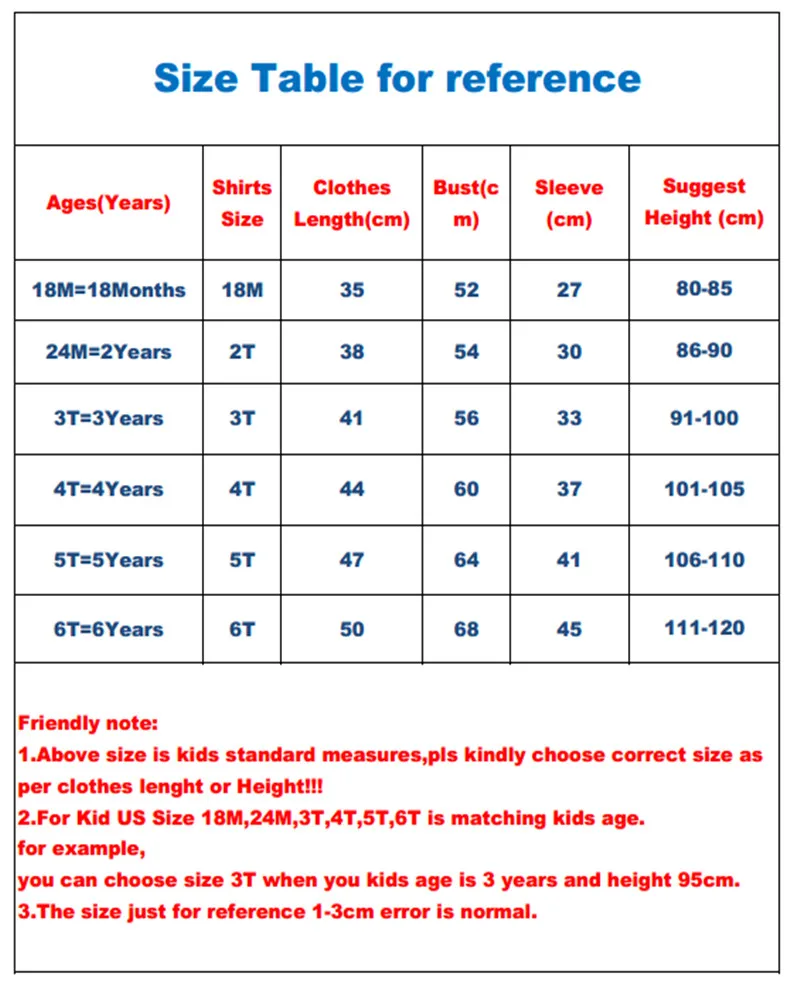 Size Table for reference

| Ages(Years) | Shirts Size | Clothes Length(cm) | Bust(cm) | Sleeve (cm) | Suggest Height (cm) |
|---|---|---|---|---|---|
| 18M=18Months | 18M | 35 | 52 | 27 | 80-85 |
| 24M=2Years | 2T | 38 | 54 | 30 | 86-90 |
| 3T=3Years | 3T | 41 | 56 | 33 | 91-100 |
| 4T=4Years | 4T | 44 | 60 | 37 | 101-105 |
| 5T=5Years | 5T | 47 | 64 | 41 | 106-110 |
| 6T=6Years | 6T | 50 | 68 | 45 | 111-120 |

Friendly note:
1.Above size is kids standard measures,pls kindly choose correct size as per clothes lenght or Height!!!
2.For Kid US Size 18M,24M,3T,4T,5T,6T is matching kids age.
for example,
you can choose size 3T when you kids age is 3 years and height 95cm.
3.The size just for reference 1-3cm error is normal.